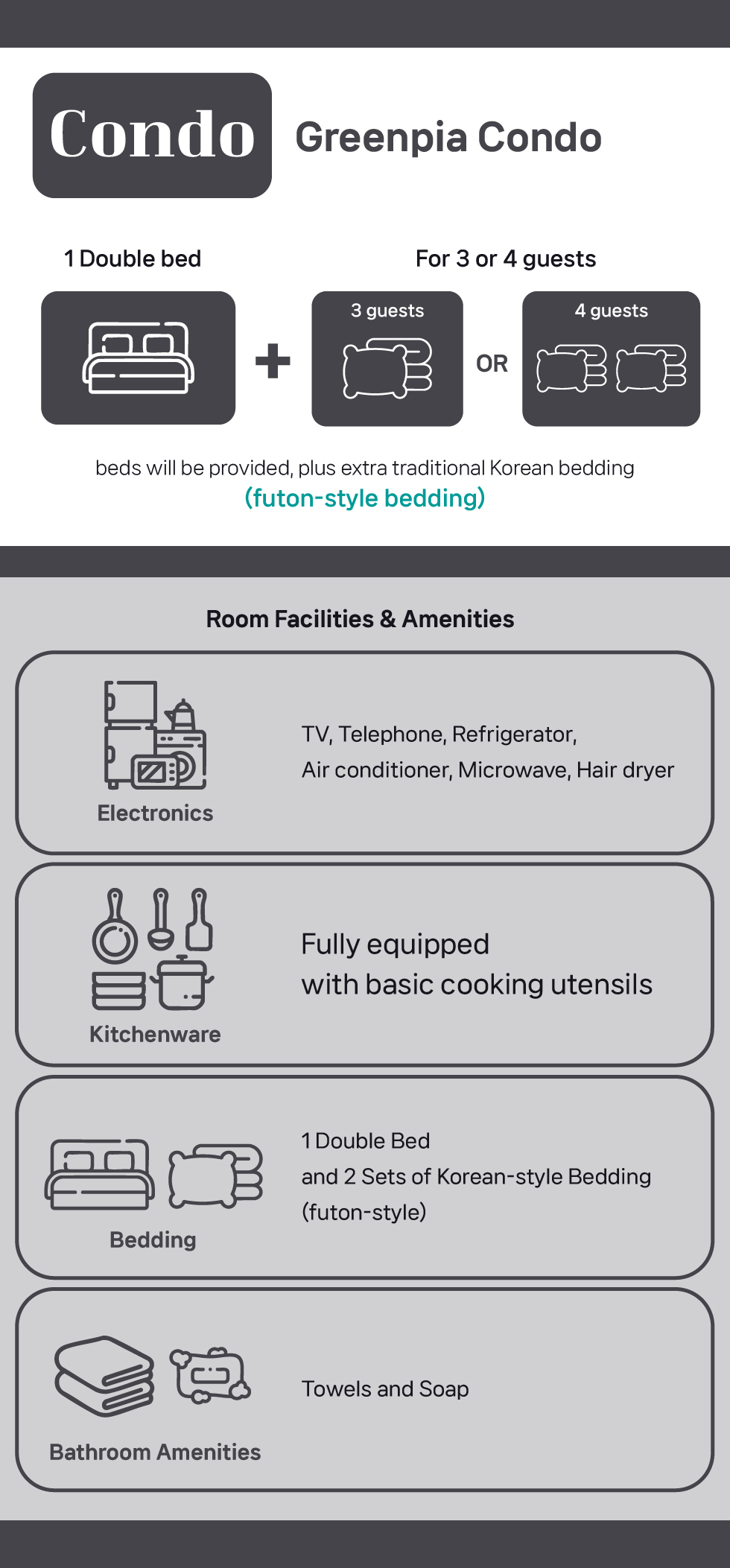 Condo

Greenpia Condo

1 Double bed

For 3 or 4 guests

+

3 guests

OR

4 guests

beds will be provided, plus extra traditional Korean bedding
(futon-style bedding)

Room Facilities & Amenities

Electronics

TV, Telephone, Refrigerator, Air conditioner, Microwave, Hair dryer

Kitchenware

Fully equipped with basic cooking utensils

Bedding

1 Double Bed and 2 Sets of Korean-style Bedding (futon-style)

Bathroom Amenities

Towels and Soap